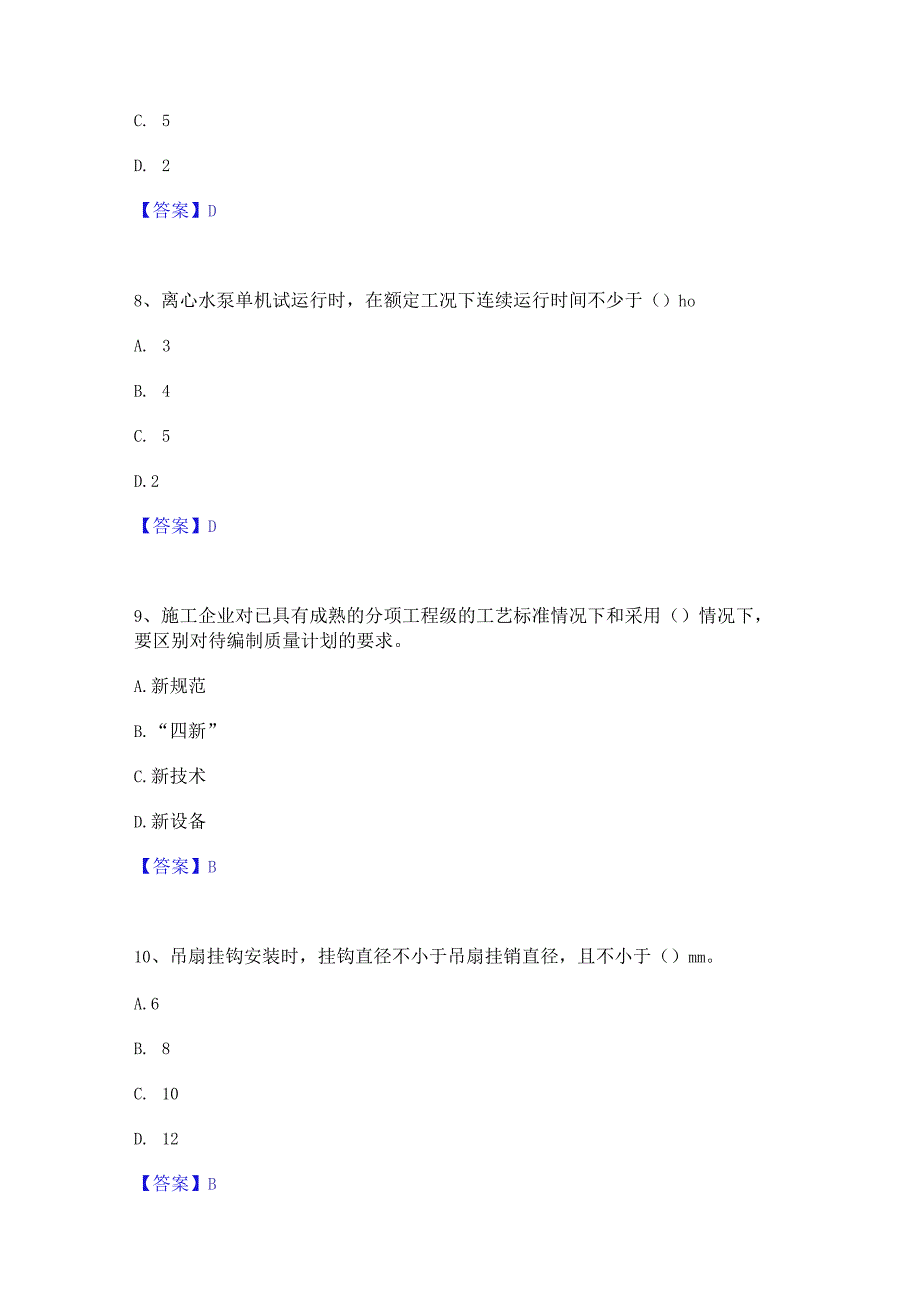 C. 5

D. 2

【答案】D

8、离心水泵单机试运行时，在额定工况下连续运行时间不少于（）ho

A. 3

B. 4

C. 5

D.2

【答案】D

9、施工企业对已具有成熟的分项工程级的工艺标准情况下和采用（）情况下，要区别对待编制质量计划的要求。

A.新规范

B.“四新”

C.新技术

D.新设备

【答案】B

10、吊扇挂钩安装时，挂钩直径不小于吊扇挂销直径，且不小于（）mm。

A.6

B. 8

C. 10

D. 12

【答案】B